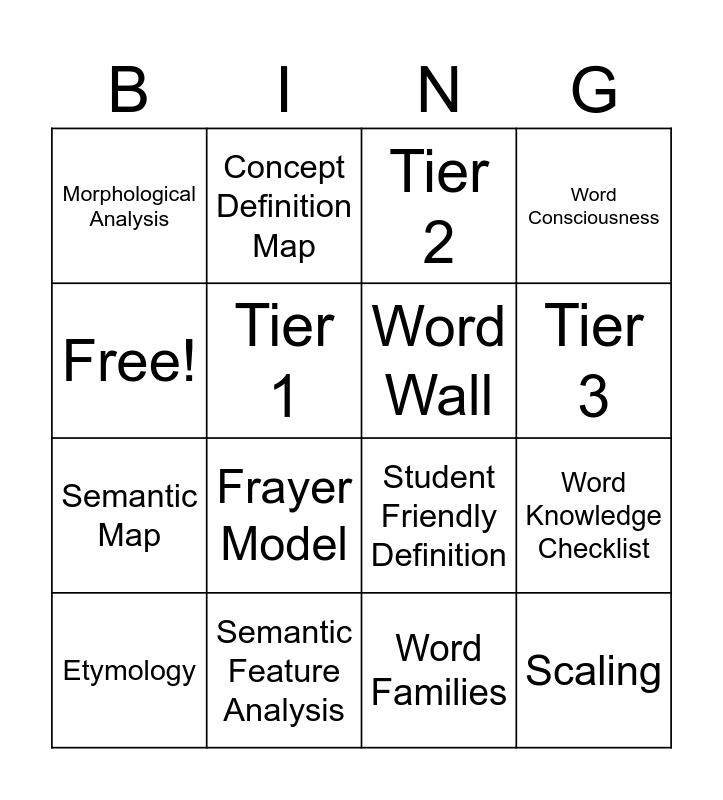 | B | I | N | G |
|---|---|---|---|
| Morphological Analysis | Concept Definition Map | Tier 2 | Word Consciousness |
| Free! | Tier 1 | Word Wall | Tier 3 |
| Semantic Map | Frayer Model | Student Friendly Definition | Word Knowledge Checklist |
| Etymology | Semantic Feature Analysis | Word Families | Scaling |